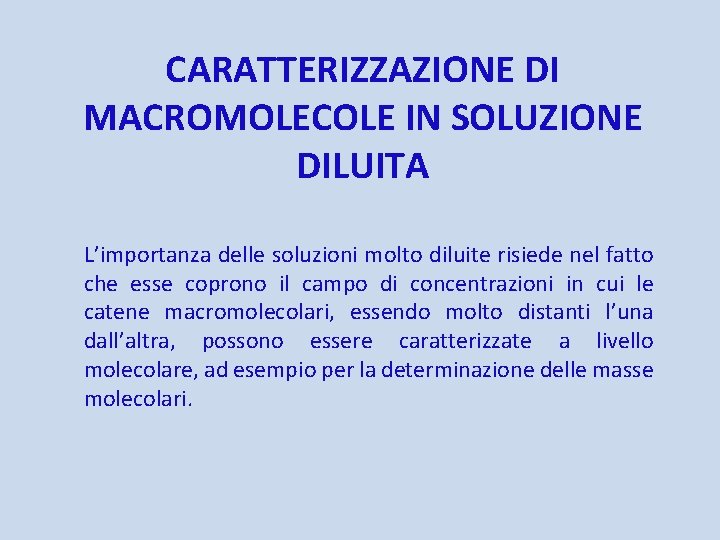 CARATTERIZZAZIONE DI MACROMOLECOLE IN SOLUZIONE DILUITA

L’importanza delle soluzioni molto diluite risiede nel fatto che esse coprono il campo di concentrazioni in cui le catene macromolecolari, essendo molto distanti l’una dall’altra, possono essere caratterizzate a livello molecolare, ad esempio per la determinazione delle masse molecolari.